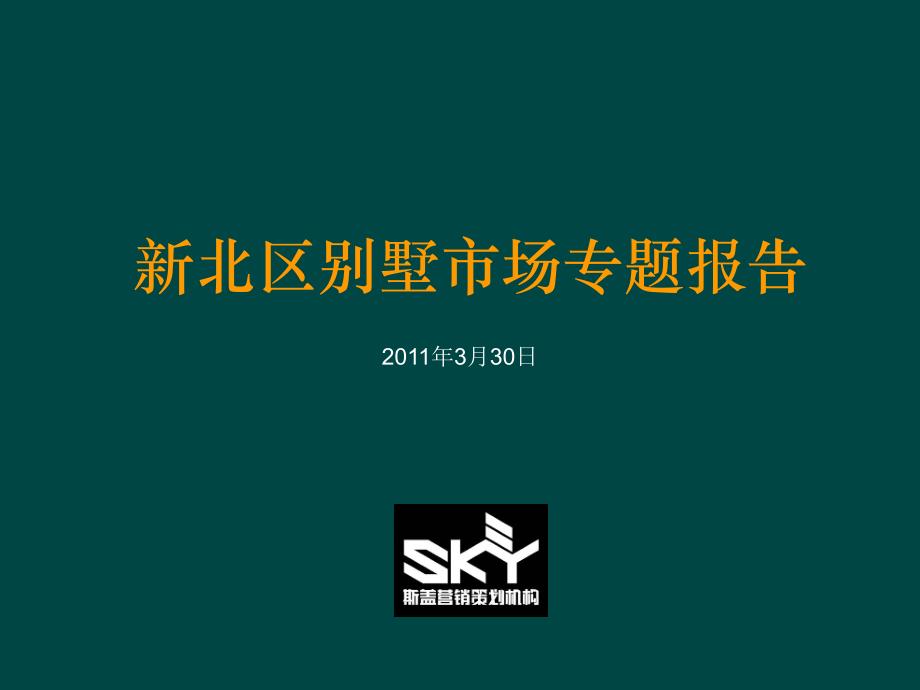 新北区别墅市场专题报告

2011年3月30日

SKY
斯盖营销策划机构